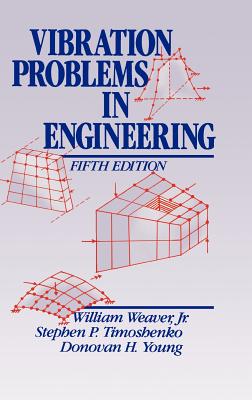 VIBRATION PROBLEMS IN ENGINEERING

FIFTH EDITION

William Weaver, Jr.
Stephen P. Timoshenko
Donovan H. Young